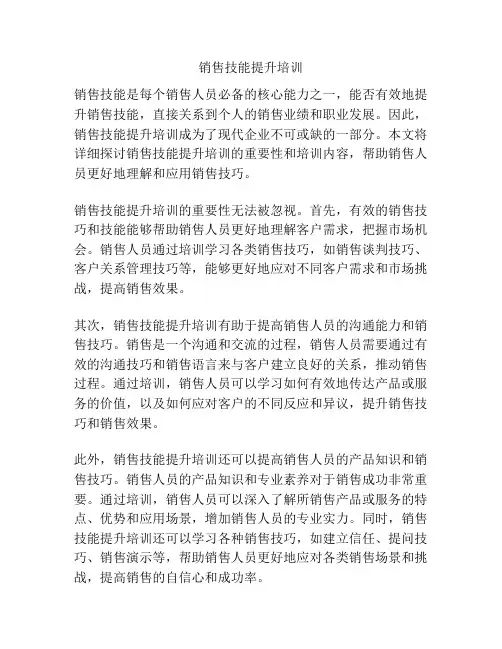 销售技能提升培训

销售技能是每个销售人员必备的核心能力之一，能否有效地提升销售技能，直接关系到个人的销售业绩和职业发展。因此，销售技能提升培训成为了现代企业不可或缺的一部分。本文将详细探讨销售技能提升培训的重要性和培训内容，帮助销售人员更好地理解和应用销售技巧。

销售技能提升培训的重要性无法被忽视。首先，有效的销售技巧和技能能够帮助销售人员更好地理解客户需求，把握市场机会。销售人员通过培训学习各类销售技巧，如销售谈判技巧、客户关系管理技巧等，能够更好地应对不同客户需求和市场挑战，提高销售效果。

其次，销售技能提升培训有助于提高销售人员的沟通能力和销售技巧。销售是一个沟通和交流的过程，销售人员需要通过有效的沟通技巧和销售语言来与客户建立良好的关系，推动销售过程。通过培训，销售人员可以学习如何有效地传达产品或服务的价值，以及如何应对客户的不同反应和异议，提升销售技巧和销售效果。

此外，销售技能提升培训还可以提高销售人员的产品知识和销售技巧。销售人员的产品知识和专业素养对于销售成功非常重要。通过培训，销售人员可以深入了解所销售产品或服务的特点、优势和应用场景，增加销售人员的专业实力。同时，销售技能提升培训还可以学习各种销售技巧，如建立信任、提问技巧、销售演示等，帮助销售人员更好地应对各类销售场景和挑战，提高销售的自信心和成功率。